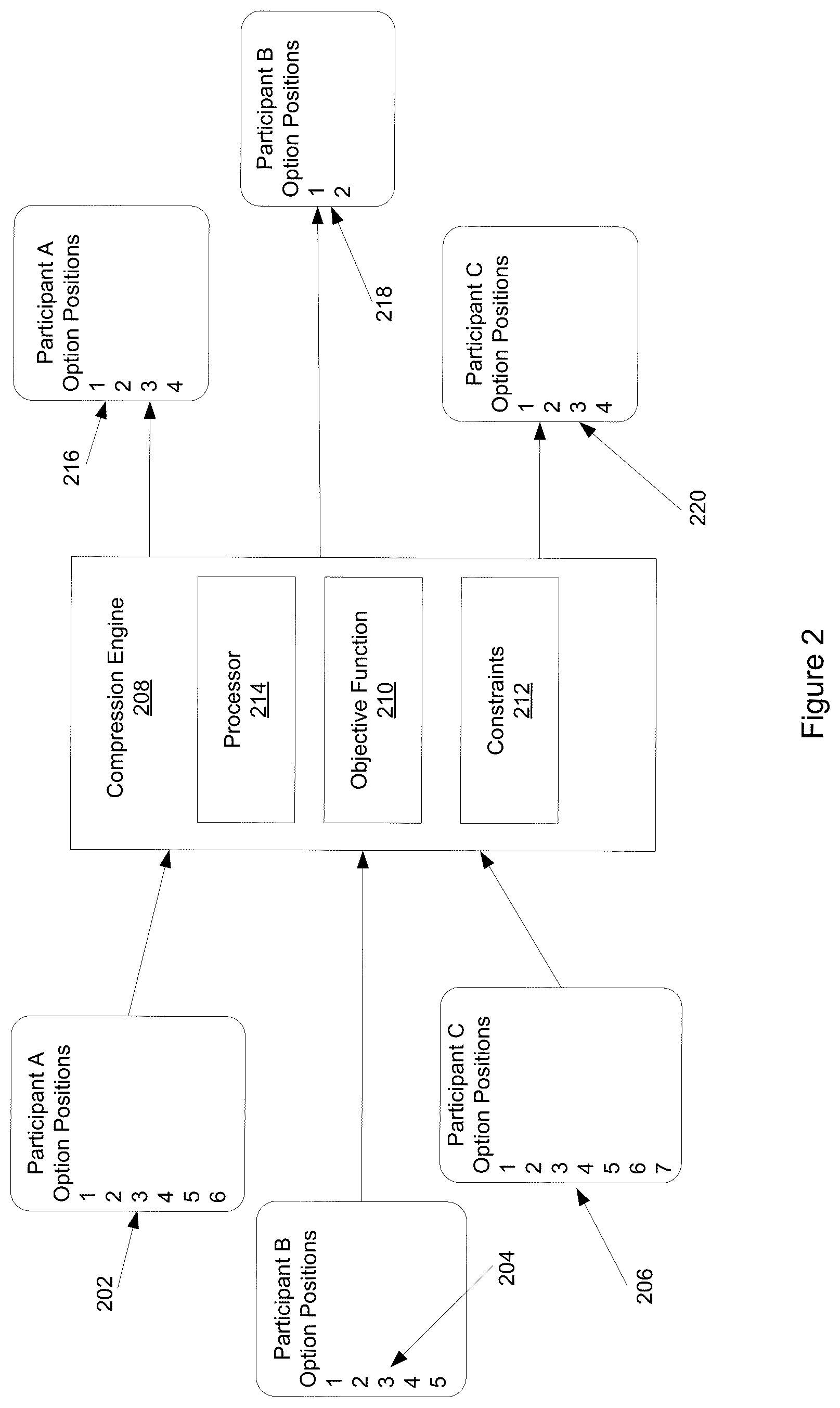 Participant A
Option Positions
1
2
3
4
5
6

202

Participant B
Option Positions
1
2
3
4
5

204

Participant C
Option Positions
1
2
3
4
5
6
7

206

Compression Engine
208

Processor
214

Objective Function
210

Constraints
212

Participant A
Option Positions
1
2
3
4

216

Participant B
Option Positions
1
2

218

Participant C
Option Positions
1
2
3
4

220

Figure 2